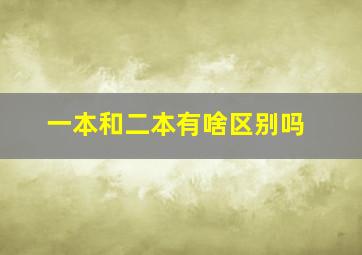 一本和二本有啥区别吗